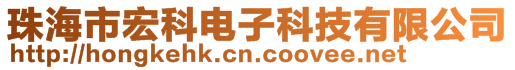 珠海市宏科电子科技有限公司
http://hongkehk.cn.coovee.net